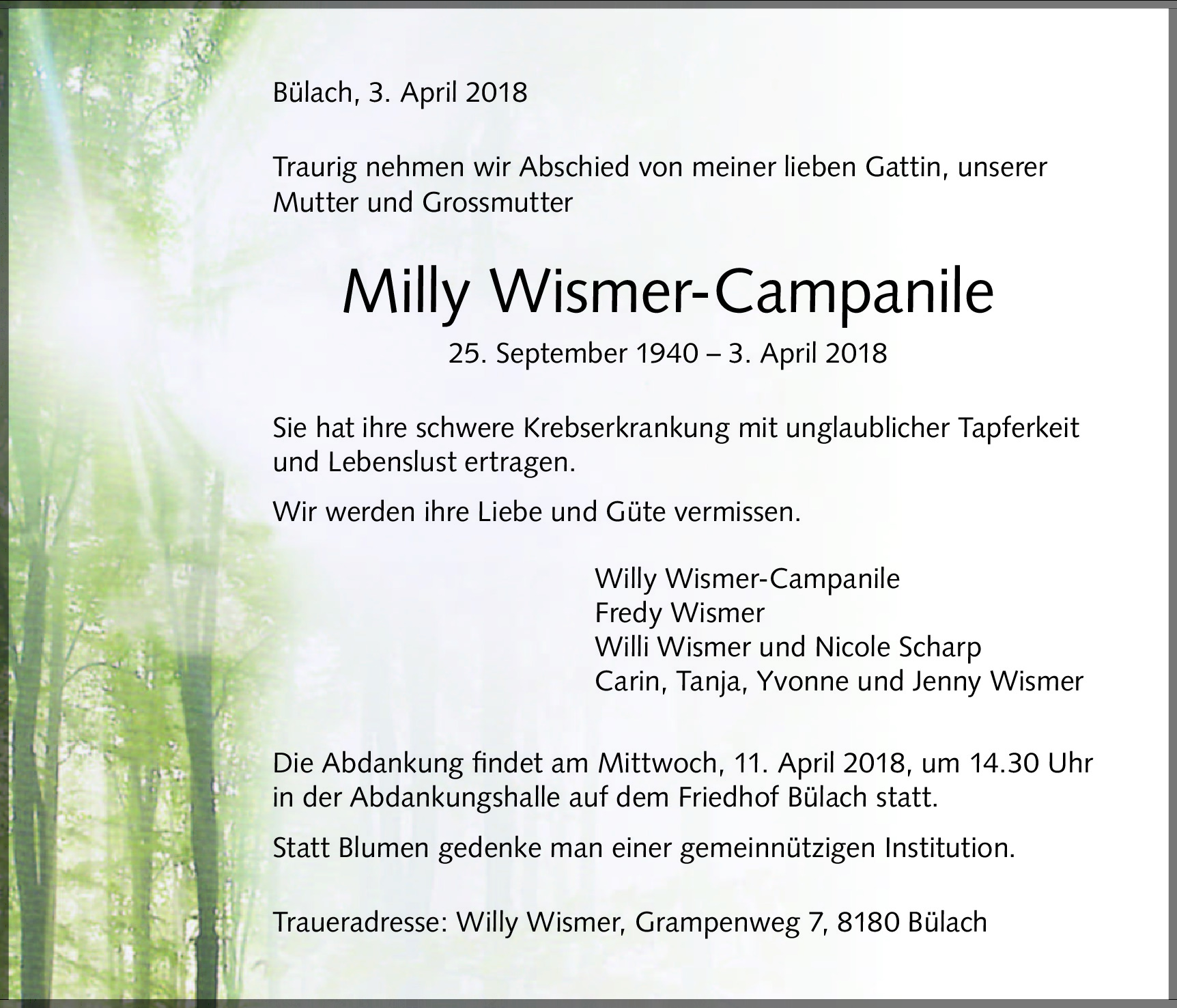 Bülach, 3. April 2018

Traurig nehmen wir Abschied von meiner lieben Gattin, unserer Mutter und Grossmutter

Milly Wismer-Campanile

25. September 1940 – 3. April 2018

Sie hat ihre schwere Krebserkrankung mit unglaublicher Tapferkeit und Lebenslust ertragen.

Wir werden ihre Liebe und Güte vermissen.

Willy Wismer-Campanile
Fredy Wismer
Willi Wismer und Nicole Scharp
Carin, Tanja, Yvonne und Jenny Wismer

Die Abdankung findet am Mittwoch, 11. April 2018, um 14.30 Uhr in der Abdankungshalle auf dem Friedhof Bülach statt.

Statt Blumen gedenke man einer gemeinnützigen Institution.

Traueradresse: Willy Wismer, Grampenweg 7, 8180 Bülach